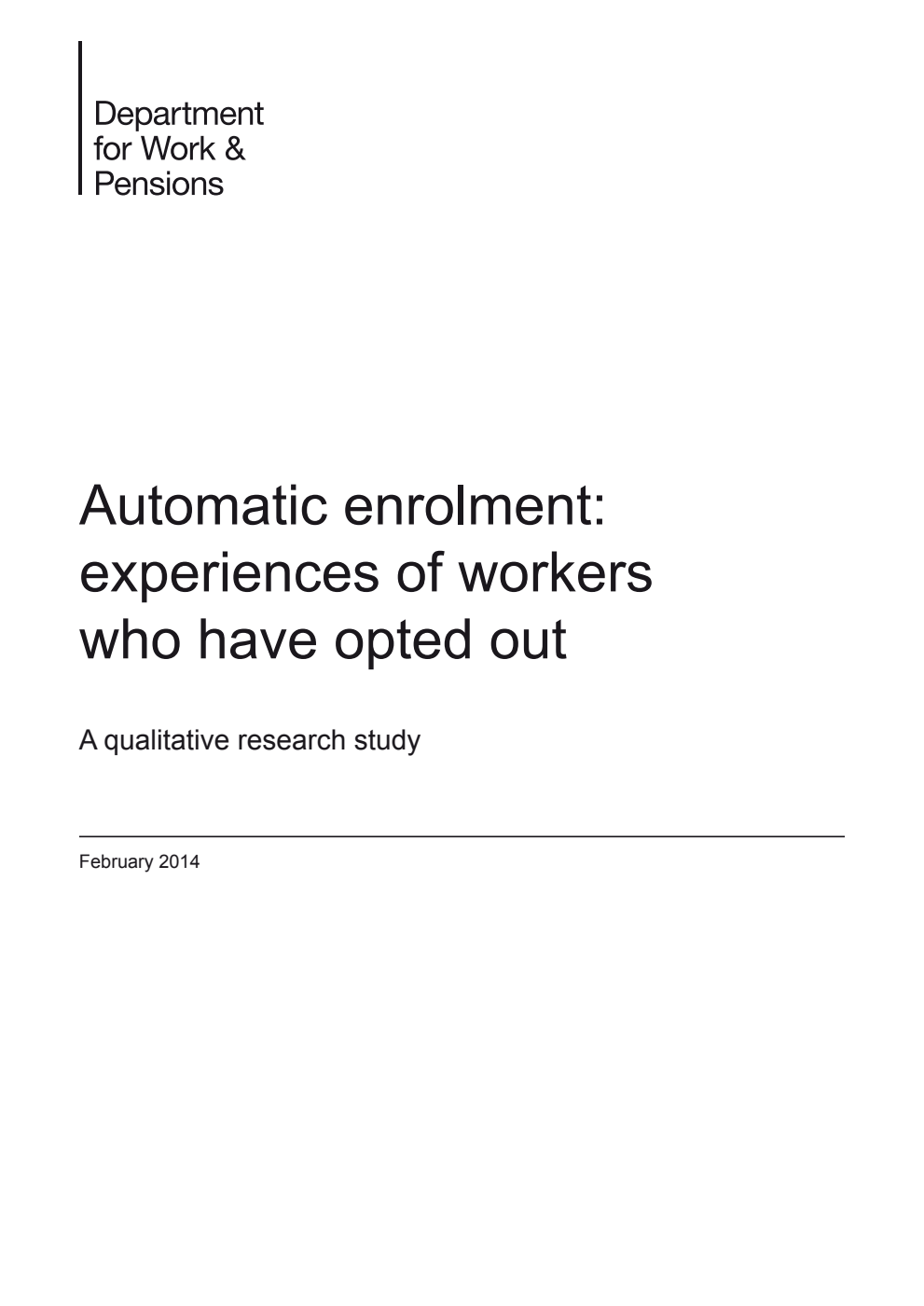 Department for Work & Pensions

Automatic enrolment: experiences of workers who have opted out

A qualitative research study

February 2014